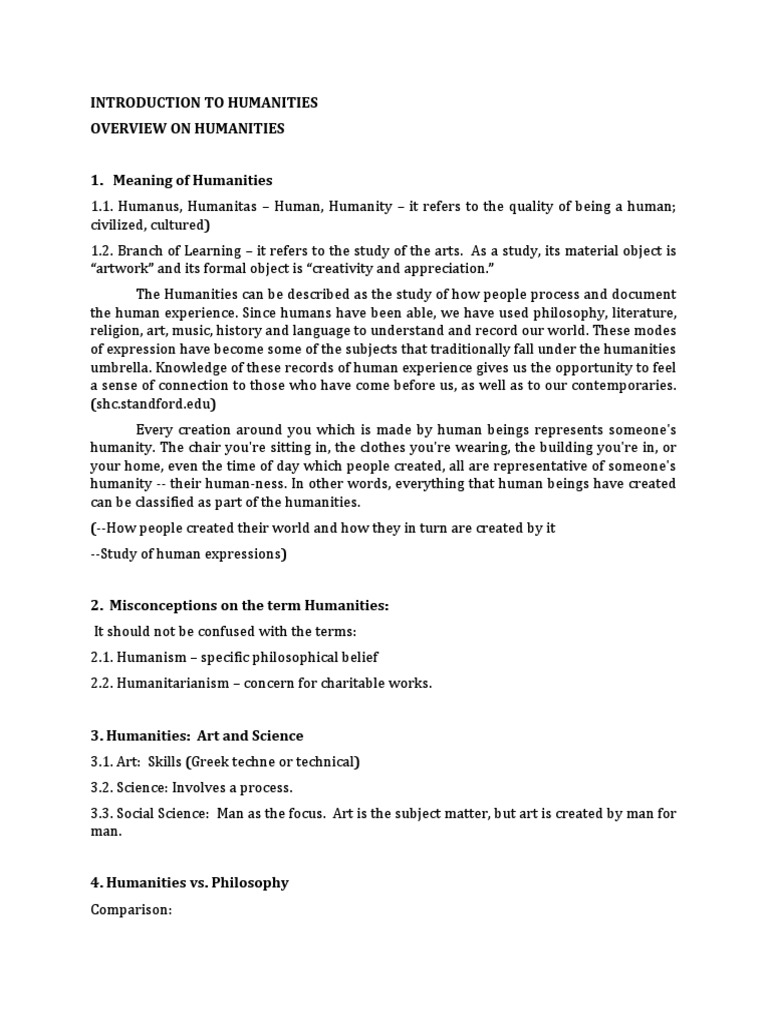 INTRODUCTION TO HUMANITIES
OVERVIEW ON HUMANITIES

1. Meaning of Humanities

1.1. Humanus, Humanitas – Human, Humanity – it refers to the quality of being a human; civilized, cultured)

1.2. Branch of Learning – it refers to the study of the arts. As a study, its material object is "artwork" and its formal object is "creativity and appreciation."

The Humanities can be described as the study of how people process and document the human experience. Since humans have been able, we have used philosophy, literature, religion, art, music, history and language to understand and record our world. These modes of expression have become some of the subjects that traditionally fall under the humanities umbrella. Knowledge of these records of human experience gives us the opportunity to feel a sense of connection to those who have come before us, as well as to our contemporaries. (shc.standford.edu)

Every creation around you which is made by human beings represents someone's humanity. The chair you're sitting in, the clothes you're wearing, the building you're in, or your home, even the time of day which people created, all are representative of someone's humanity -- their human-ness. In other words, everything that human beings have created can be classified as part of the humanities.

(--How people created their world and how they in turn are created by it

--Study of human expressions)

2. Misconceptions on the term Humanities:

It should not be confused with the terms:

2.1. Humanism – specific philosophical belief

2.2. Humanitarianism – concern for charitable works.

3. Humanities: Art and Science

3.1. Art: Skills (Greek techne or technical)

3.2. Science: Involves a process.

3.3. Social Science: Man as the focus. Art is the subject matter, but art is created by man for man.

4. Humanities vs. Philosophy

Comparison: